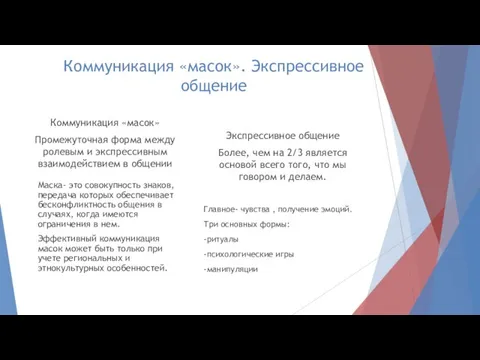 Коммуникация «масок». Экспрессивное общение

Коммуникация «масок»

Промежуточная форма между ролевым и экспрессивным взаимодействием в общении

Маска- это совокупность знаков, передача которых обеспечивает бесконфликтность общения в случаях, когда имеются ограничения в нем.

Эффективный коммуникация масок может быть только при учете региональных и этнокультурных особенностей.

Экспрессивное общение

Более, чем на 2/3 является основой всего того, что мы говором и делаем.

Главное- чувства , получение эмоций.

Три основных формы:

-ритуалы

-психологические игры

-манипуляции